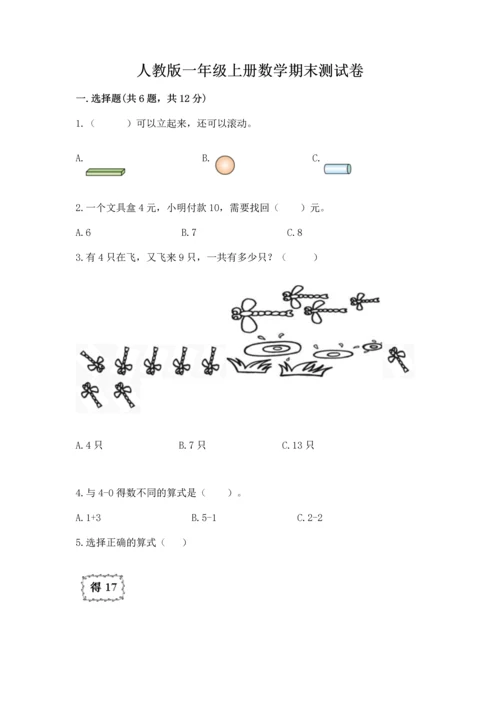 人教版一年级上册数学期末测试卷

一.选择题(共6题，共12分)

1.（　　）可以立起来，还可以滚动。

A.　　B.　　C.

2.一个文具盒4元，小明付款10，需要找回（　　）元。

A.6　　B.7　　C.8

3.有4只在飞，又飞来9只，一共有多少只？（　　）

A.4只　　B.7只　　C.13只

4.与4-0得数不同的算式是（　　）。

A.1+3　　B.5-1　　C.2-2

5.选择正确的算式（　　）

得17